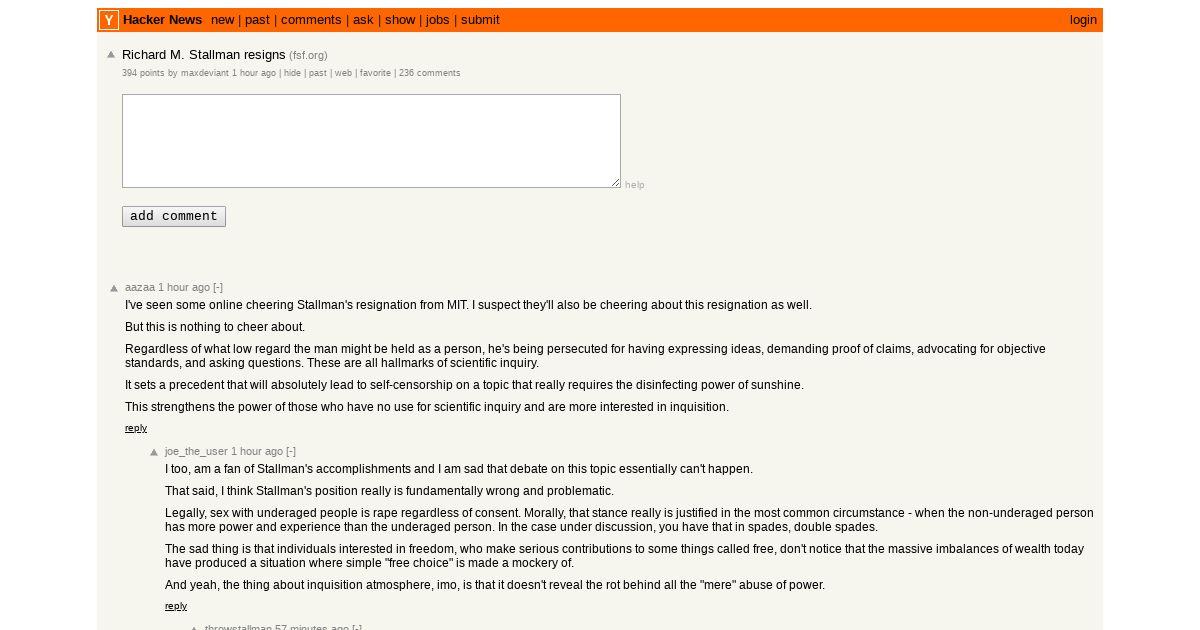 Y Hacker News new | past | comments | ask | show | jobs | submit login

Richard M. Stallman resigns (fsf.org)
394 points by maxdeviant 1 hour ago | hide | past | web | favorite | 236 comments

help

add comment

aazaa 1 hour ago [-]
I've seen some online cheering Stallman's resignation from MIT. I suspect they'll also be cheering about this resignation as well.

But this is nothing to cheer about.

Regardless of what low regard the man might be held as a person, he's being persecuted for having expressing ideas, demanding proof of claims, advocating for objective standards, and asking questions. These are all hallmarks of scientific inquiry.

It sets a precedent that will absolutely lead to self-censorship on a topic that really requires the disinfecting power of sunshine.

This strengthens the power of those who have no use for scientific inquiry and are more interested in inquisition.

reply

joe_the_user 1 hour ago [-]
I too, am a fan of Stallman's accomplishments and I am sad that debate on this topic essentially can't happen.

That said, I think Stallman's position really is fundamentally wrong and problematic.

Legally, sex with underaged people is rape regardless of consent. Morally, that stance really is justified in the most common circumstance - when the non-underaged person has more power and experience than the underaged person. In the case under discussion, you have that in spades, double spades.

The sad thing is that individuals interested in freedom, who make serious contributions to some things called free, don't notice that the massive imbalances of wealth today have produced a situation where simple "free choice" is made a mockery of.

And yeah, the thing about inquisition atmosphere, imo, is that it doesn't reveal the rot behind all the "mere" abuse of power.

reply

throwstallman 57 minutes ago [-]